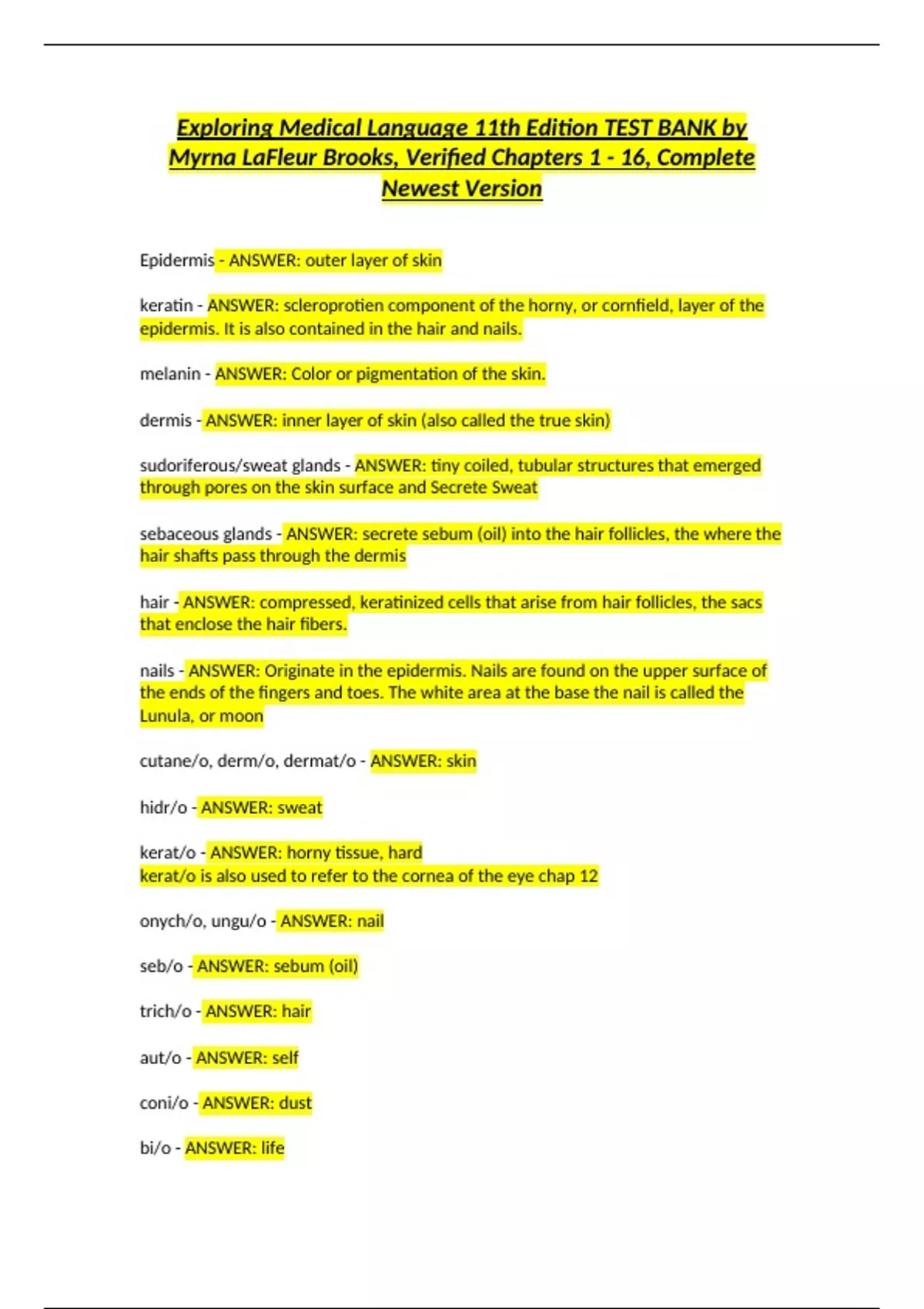 Exploring Medical Language 11th Edition TEST BANK by Myrna LaFleur Brooks, Verified Chapters 1 - 16, Complete Newest Version

Epidermis - ANSWER: outer layer of skin

keratin - ANSWER: scleroprotien component of the horny, or cornfield, layer of the epidermis. It is also contained in the hair and nails.

melanin - ANSWER: Color or pigmentation of the skin.

dermis - ANSWER: inner layer of skin (also called the true skin)

sudoriferous/sweat glands - ANSWER: tiny coiled, tubular structures that emerged through pores on the skin surface and Secrete Sweat

sebaceous glands - ANSWER: secrete sebum (oil) into the hair follicles, the where the hair shafts pass through the dermis

hair - ANSWER: compressed, keratinized cells that arise from hair follicles, the sacs that enclose the hair fibers.

nails - ANSWER: Originate in the epidermis. Nails are found on the upper surface of the ends of the fingers and toes. The white area at the base the nail is called the Lunula, or moon

cutane/o, derm/o, dermat/o - ANSWER: skin

hidr/o - ANSWER: sweat

kerat/o - ANSWER: horny tissue, hard
kerat/o is also used to refer to the cornea of the eye chap 12

onych/o, ungu/o - ANSWER: nail

seb/o - ANSWER: sebum (oil)

trich/o - ANSWER: hair

aut/o - ANSWER: self

coni/o - ANSWER: dust

bi/o - ANSWER: life